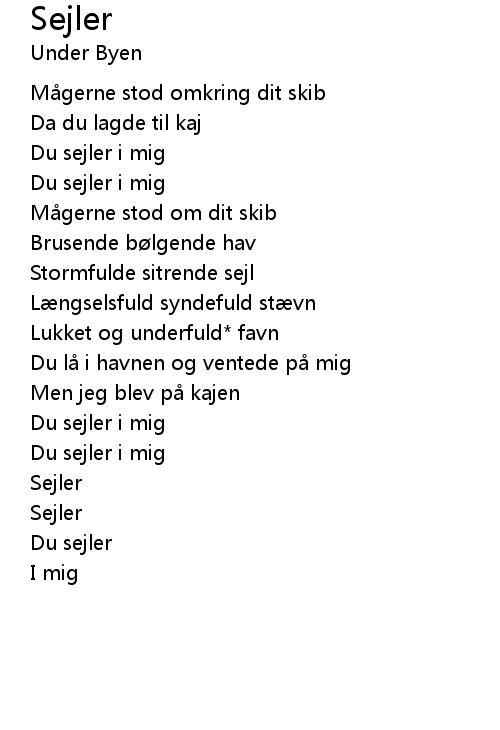 Sejler
Under Byen

Mågerne stod omkring dit skib
Da du lagde til kaj
Du sejler i mig
Du sejler i mig
Mågerne stod om dit skib
Brusende bølgende hav
Stormfulde sitrende sejl
Længselsfuld syndefuld stævn
Lukket og underfuld* favn
Du lå i havnen og ventede på mig
Men jeg blev på kajen
Du sejler i mig
Du sejler i mig
Sejler
Sejler
Du sejler
I mig